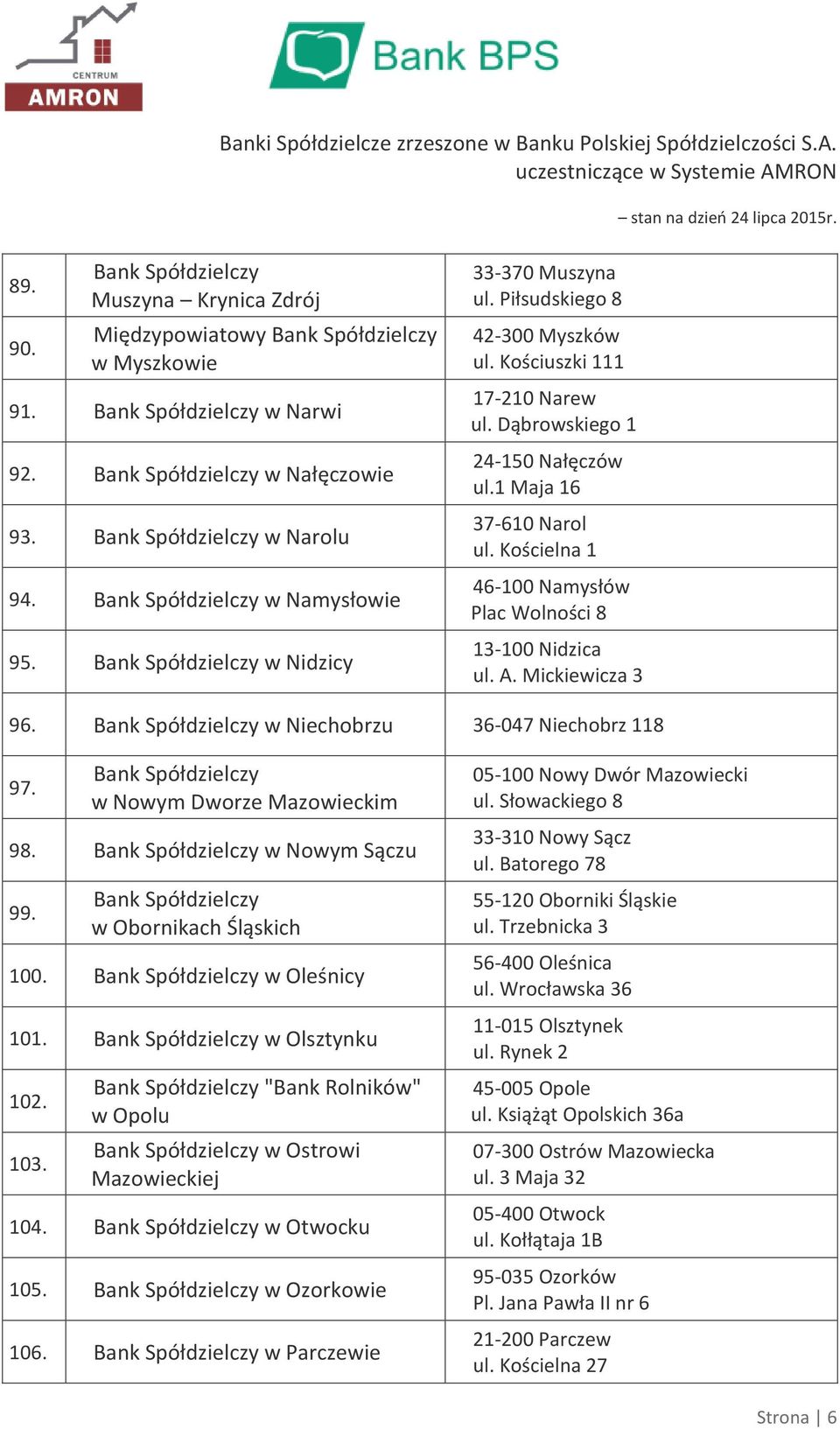 CENTRUM AMRON

Bank BPS

Banki Spółdzielcze zrzeszone w Banku Polskiej Spółdzielczości S.A. uczestniczące w Systemie AMRON

– stan na dzień 24 lipca 2015r.

| | | |
|---|---|---|
| 89. | Bank Spółdzielczy Muszyna – Krynica Zdrój | 33-370 Muszyna ul. Piłsudskiego 8 |
| 90. | Międzypowiatowy Bank Spółdzielczy w Myszkowie | 42-300 Myszków ul. Kościuszki 111 |
| 91. | Bank Spółdzielczy w Narwi | 17-210 Narew ul. Dąbrowskiego 1 |
| 92. | Bank Spółdzielczy w Nałęczowie | 24-150 Nałęczów ul.1 Maja 16 |
| 93. | Bank Spółdzielczy w Narolu | 37-610 Narol ul. Kościelna 1 |
| 94. | Bank Spółdzielczy w Namysłowie | 46-100 Namysłów Plac Wolności 8 |
| 95. | Bank Spółdzielczy w Nidzicy | 13-100 Nidzica ul. A. Mickiewicza 3 |
| 96. | Bank Spółdzielczy w Niechobrzu | 36-047 Niechobrz 118 |
| 97. | Bank Spółdzielczy w Nowym Dworze Mazowieckim | 05-100 Nowy Dwór Mazowiecki ul. Słowackiego 8 |
| 98. | Bank Spółdzielczy w Nowym Sączu | 33-310 Nowy Sącz ul. Batorego 78 |
| 99. | Bank Spółdzielczy w Obornikach Śląskich | 55-120 Oborniki Śląskie ul. Trzebnicka 3 |
| 100. | Bank Spółdzielczy w Oleśnicy | 56-400 Oleśnica ul. Wrocławska 36 |
| 101. | Bank Spółdzielczy w Olsztynku | 11-015 Olsztynek ul. Rynek 2 |
| 102. | Bank Spółdzielczy "Bank Rolników" w Opolu | 45-005 Opole ul. Książąt Opolskich 36a |
| 103. | Bank Spółdzielczy w Ostrowi Mazowieckiej | 07-300 Ostrów Mazowiecka ul. 3 Maja 32 |
| 104. | Bank Spółdzielczy w Otwocku | 05-400 Otwock ul. Kołłątaja 1B |
| 105. | Bank Spółdzielczy w Ozorkowie | 95-035 Ozorków Pl. Jana Pawła II nr 6 |
| 106. | Bank Spółdzielczy w Parczewie | 21-200 Parczew ul. Kościelna 27 |

Strona | 6